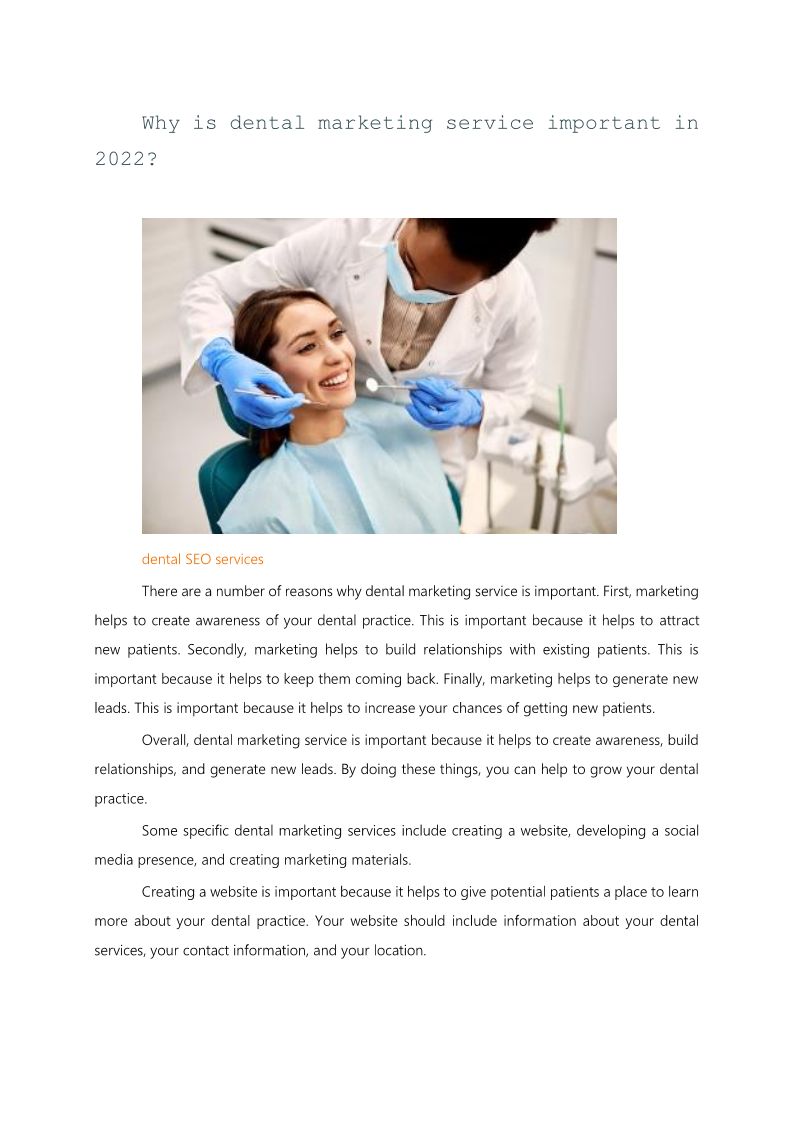 Why is dental marketing service important in 2022?

dental SEO services

There are a number of reasons why dental marketing service is important. First, marketing helps to create awareness of your dental practice. This is important because it helps to attract new patients. Secondly, marketing helps to build relationships with existing patients. This is important because it helps to keep them coming back. Finally, marketing helps to generate new leads. This is important because it helps to increase your chances of getting new patients.

Overall, dental marketing service is important because it helps to create awareness, build relationships, and generate new leads. By doing these things, you can help to grow your dental practice.

Some specific dental marketing services include creating a website, developing a social media presence, and creating marketing materials.

Creating a website is important because it helps to give potential patients a place to learn more about your dental practice. Your website should include information about your dental services, your contact information, and your location.